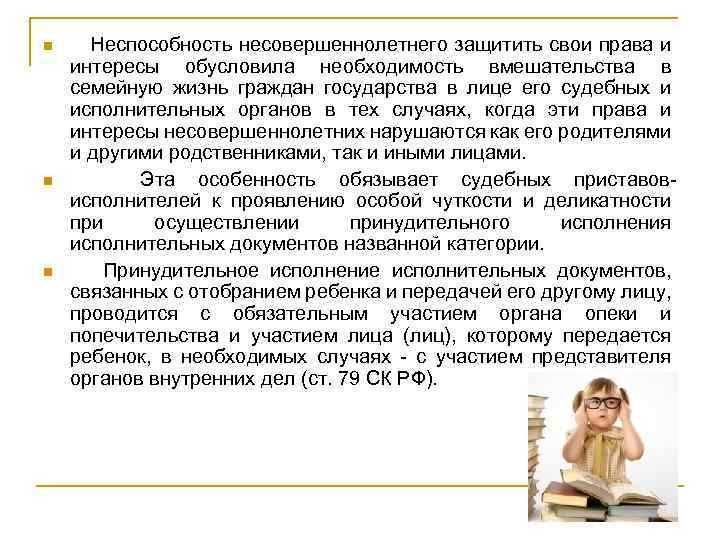 Неспособность несовершеннолетнего защитить свои права и интересы обусловила необходимость вмешательства в семейную жизнь граждан государства в лице его судебных и исполнительных органов в тех случаях, когда эти права и интересы несовершеннолетних нарушаются как его родителями и другими родственниками, так и иными лицами.

Эта особенность обязывает судебных приставов-исполнителей к проявлению особой чуткости и деликатности при осуществлении принудительного исполнения исполнительных документов названной категории.

Принудительное исполнение исполнительных документов, связанных с отобранием ребенка и передачей его другому лицу, проводится с обязательным участием органа опеки и попечительства и участием лица (лиц), которому передается ребенок, в необходимых случаях - с участием представителя органов внутренних дел (ст. 79 СК РФ).